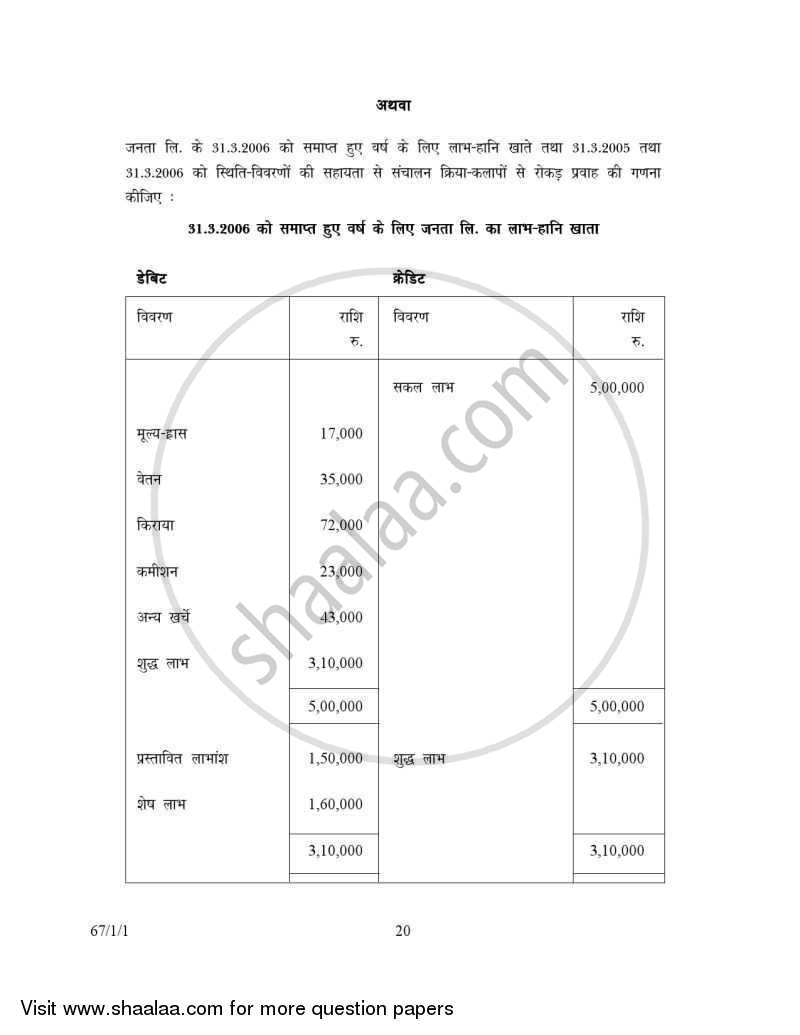 अथवा

जनता लि. के 31.3.2006 को समाप्त हुए वर्ष के लिए लाभ-हानि खाते तथा 31.3.2005 तथा 31.3.2006 को स्थिति-विवरणों की सहायता से संचालन क्रिया-कलापों से रोकड़ प्रवाह की गणना कीजिए :

31.3.2006 को समाप्त हुए वर्ष के लिए जनता लि. का लाभ-हानि खाता

डेबिट क्रेडिट

| विवरण | राशि रु. | विवरण | राशि रु. |
|---|---|---|---|
| | | सकल लाभ | 5,00,000 |
| मूल्य-ह्रास | 17,000 | | |
| वेतन | 35,000 | | |
| किराया | 72,000 | | |
| कमीशन | 23,000 | | |
| अन्य खर्चे | 43,000 | | |
| शुद्ध लाभ | 3,10,000 | | |
| | 5,00,000 | | 5,00,000 |
| प्रस्तावित लाभांश | 1,50,000 | शुद्ध लाभ | 3,10,000 |
| शेष लाभ | 1,60,000 | | |
| | 3,10,000 | | 3,10,000 |

shaalaa.com

67/1/1 20

Visit www.shaalaa.com for more question papers